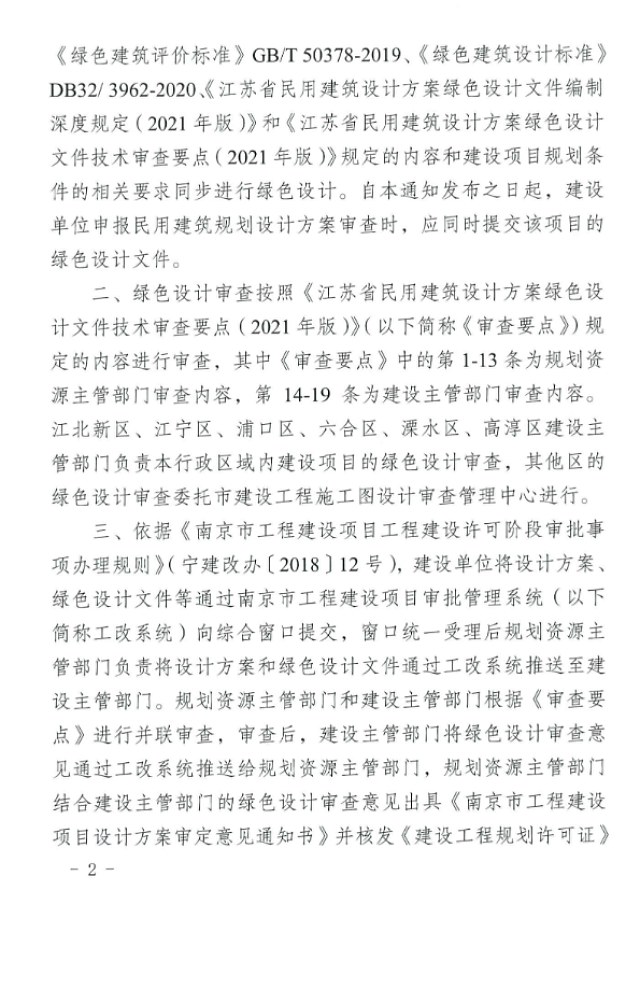 《绿色建筑评价标准》GB/T 50378-2019、《绿色建筑设计标准》DB32/ 3962-2020、《江苏省民用建筑设计方案绿色设计文件编制深度规定（2021年版）》和《江苏省民用建筑设计方案绿色设计文件技术审查要点（2021年版）》规定的内容和建设项目规划条件的相关要求同步进行绿色设计。自本通知发布之日起，建设单位申报民用建筑规划设计方案审查时，应同时提交该项目的绿色设计文件。

二、绿色设计审查按照《江苏省民用建筑设计方案绿色设计文件技术审查要点（2021年版）》（以下简称《审查要点》）规定的内容进行审查，其中《审查要点》中的第1-13条为规划资源主管部门审查内容，第14-19条为建设主管部门审查内容。江北新区、江宁区、浦口区、六合区、溧水区、高淳区建设主管部门负责本行政区域内建设项目的绿色设计审查，其他区的绿色设计审查委托市建设工程施工图设计审查管理中心进行。

三、依据《南京市工程建设项目工程建设许可阶段审批事项办理规则》（宁建改办〔2018〕12号），建设单位将设计方案、绿色设计文件等通过南京市工程建设项目审批管理系统（以下简称工改系统）向综合窗口提交，窗口统一受理后规划资源主管部门负责将设计方案和绿色设计文件通过工改系统推送至建设主管部门。规划资源主管部门和建设主管部门根据《审查要点》进行并联审查，审查后，建设主管部门将绿色设计审查意见通过工改系统推送给规划资源主管部门，规划资源主管部门结合建设主管部门的绿色设计审查意见出具《南京市工程建设项目设计方案审定意见通知书》并核发《建设工程规划许可证》

- 2 -